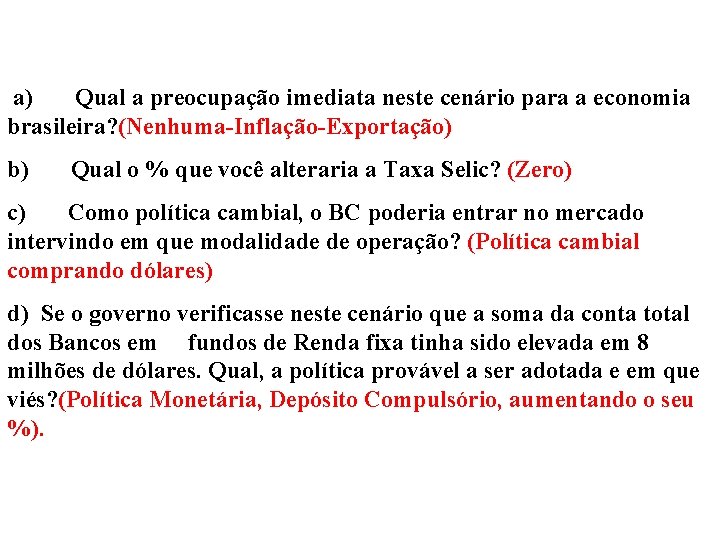 a) Qual a preocupação imediata neste cenário para a economia brasileira?(Nenhuma-Inflação-Exportação)

b) Qual o % que você alteraria a Taxa Selic? (Zero)

c) Como política cambial, o BC poderia entrar no mercado intervindo em que modalidade de operação? (Política cambial comprando dólares)

d) Se o governo verificasse neste cenário que a soma da conta total dos Bancos em fundos de Renda fixa tinha sido elevada em 8 milhões de dólares. Qual, a política provável a ser adotada e em que viés?(Política Monetária, Depósito Compulsório, aumentando o seu %).